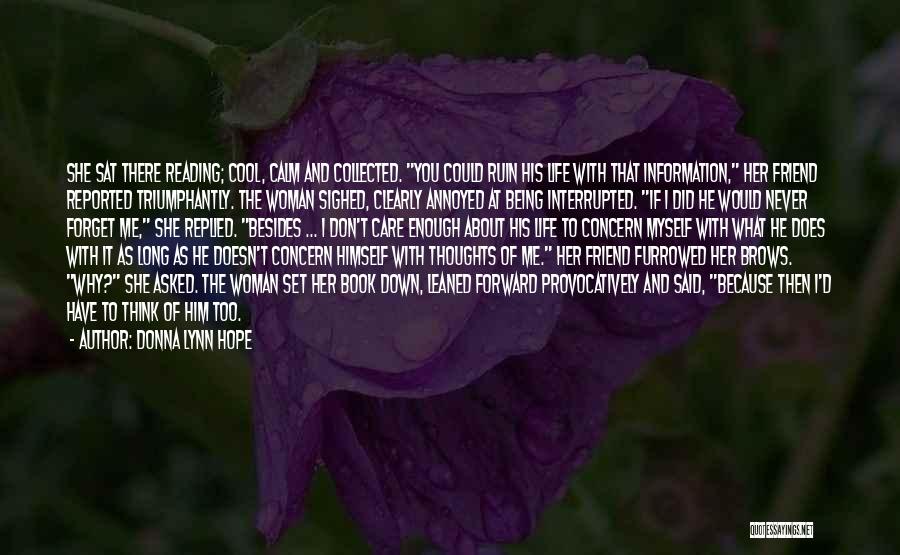 SHE SAT THERE READING; COOL, CALM AND COLLECTED. "YOU COULD RUIN HIS LIFE WITH THAT INFORMATION," HER FRIEND REPORTED TRIUMPHANTLY. THE WOMAN SIGHED, CLEARLY ANNOYED AT BEING INTERRUPTED. "IF I DID HE WOULD NEVER FORGET ME," SHE REPLIED. "BESIDES ... I DON'T CARE ENOUGH ABOUT HIS LIFE TO CONCERN MYSELF WITH WHAT HE DOES WITH IT AS LONG AS HE DOESN'T CONCERN HIMSELF WITH THOUGHTS OF ME." HER FRIEND FURROWED HER BROWS. "WHY?" SHE ASKED. THE WOMAN SET HER BOOK DOWN, LEANED FORWARD PROVOCATIVELY AND SAID, "BECAUSE THEN I'D HAVE TO THINK OF HIM TOO.

- AUTHOR: DONNA LYNN HOPE

QUOTESSAYINGS.NET